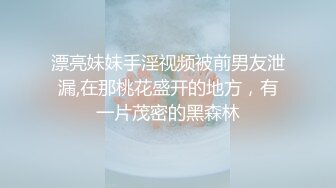 漂亮妹妹手淫视频被前男友泄漏,在那桃花盛开的地方，有一片茂密的黑森林